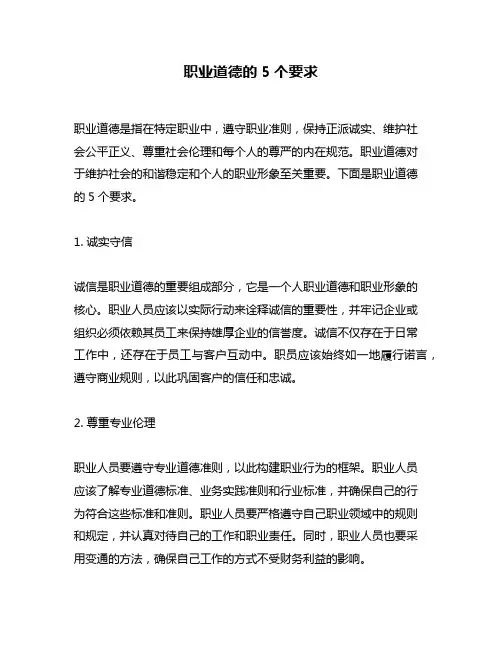 职业道德的 5 个要求

职业道德是指在特定职业中，遵守职业准则，保持正派诚实、维护社会公平正义、尊重社会伦理和每个人的尊严的内在规范。职业道德对于维护社会的和谐稳定和个人的职业形象至关重要。下面是职业道德的 5 个要求。

1. 诚实守信

诚信是职业道德的重要组成部分，它是一个人职业道德和职业形象的核心。职业人员应该以实际行动来诠释诚信的重要性，并牢记企业或组织必须依赖其员工来保持雄厚企业的信誉度。诚信不仅存在于日常工作中，还存在于员工与客户互动中。职员应该始终如一地履行诺言，遵守商业规则，以此巩固客户的信任和忠诚。

2. 尊重专业伦理

职业人员要遵守专业道德准则，以此构建职业行为的框架。职业人员应该了解专业道德标准、业务实践准则和行业标准，并确保自己的行为符合这些标准和准则。职业人员要严格遵守自己职业领域中的规则和规定，并认真对待自己的工作和职业责任。同时，职业人员也要采用变通的方法，确保自己工作的方式不受财务利益的影响。